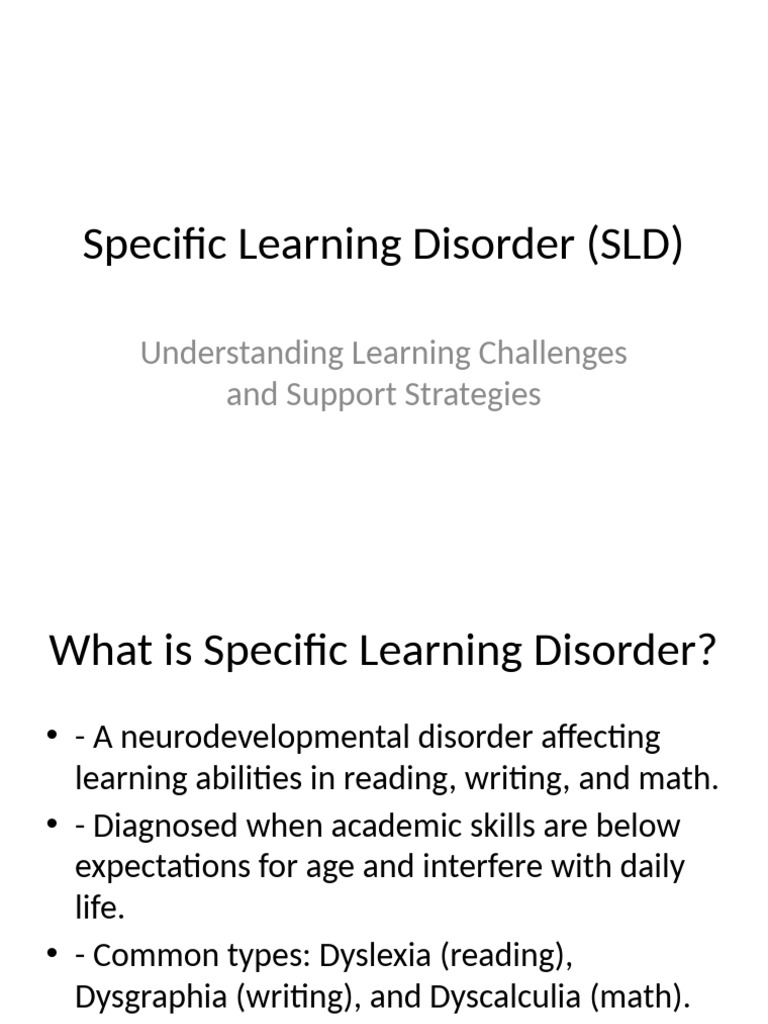 Specific Learning Disorder (SLD)

Understanding Learning Challenges and Support Strategies

What is Specific Learning Disorder?

• - A neurodevelopmental disorder affecting learning abilities in reading, writing, and math.
• - Diagnosed when academic skills are below expectations for age and interfere with daily life.
• - Common types: Dyslexia (reading), Dysgraphia (writing), and Dyscalculia (math).